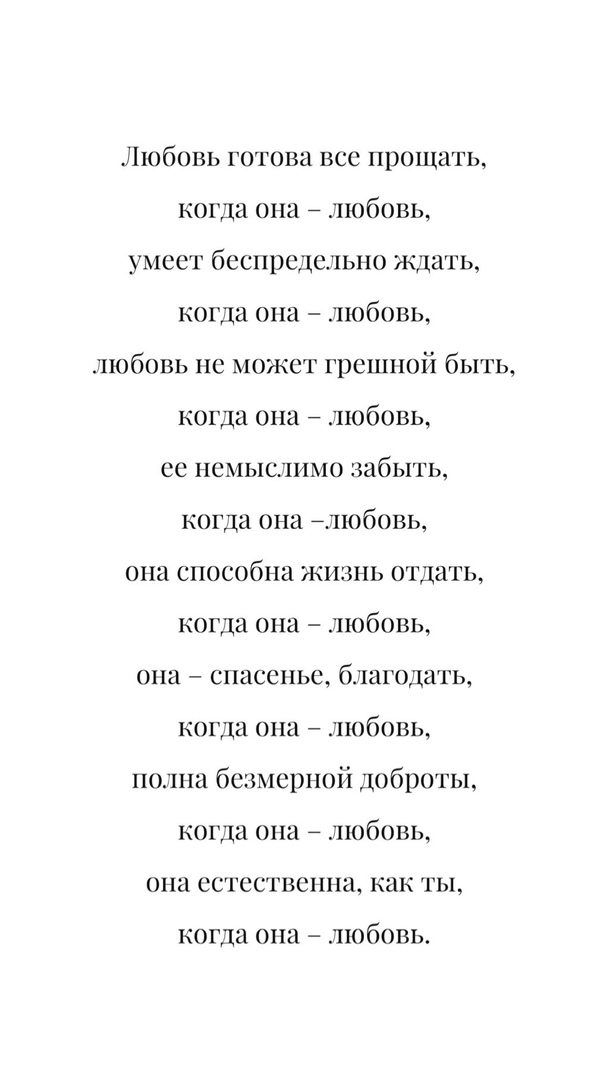 Любовь готова все прощать,
когда она – любовь,
умеет беспредельно ждать,
когда она – любовь,
любовь не может грешной быть,
когда она – любовь,
ее немыслимо забыть,
когда она –любовь,
она способна жизнь отдать,
когда она – любовь,
она – спасенье, благодать,
когда она – любовь,
полна безмерной доброты,
когда она – любовь,
она естественна, как ты,
когда она – любовь.